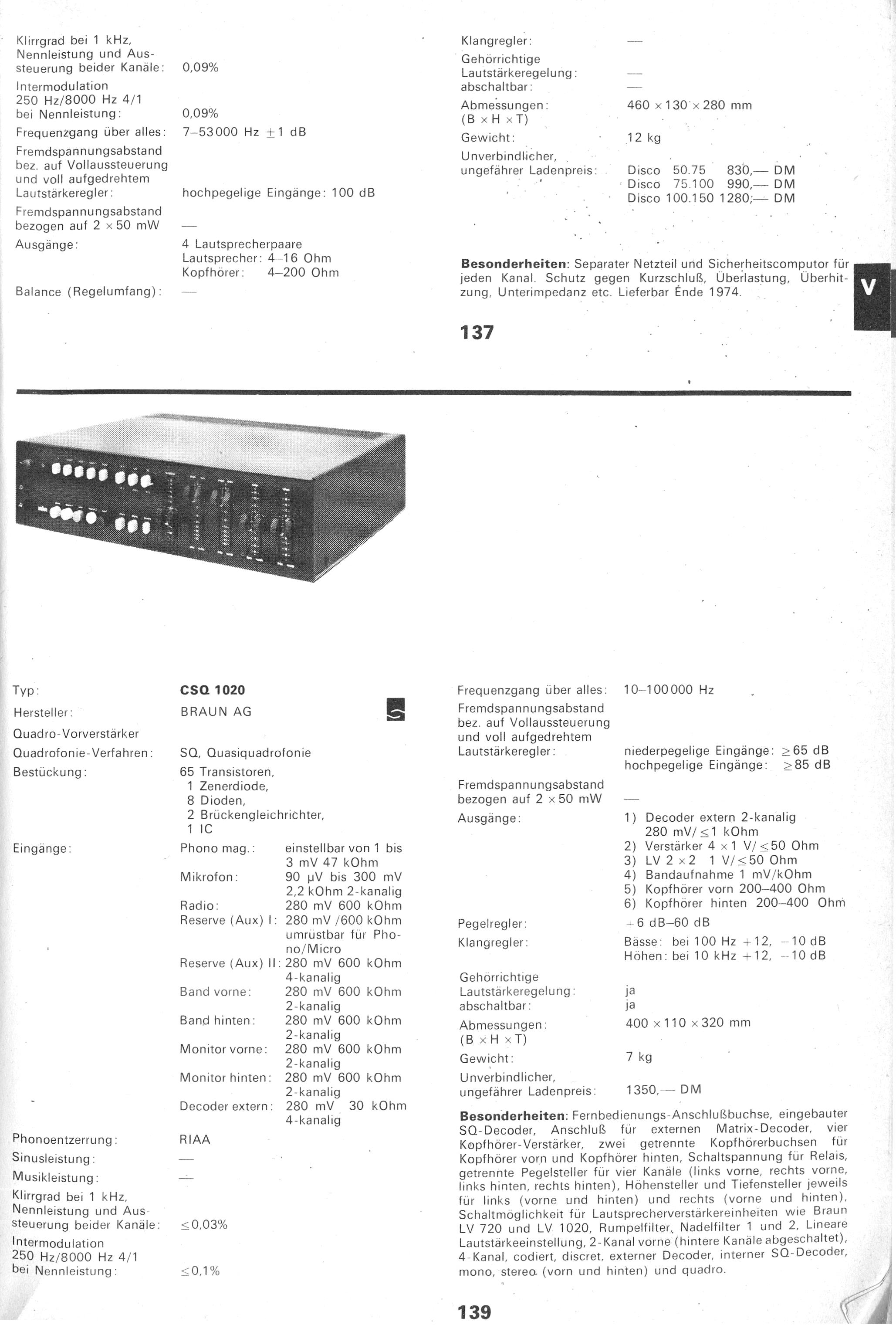 Klirrgrad bei 1 kHz, Nennleistung und Aussteuerung beider Kanäle: 0,09%

Intermodulation 250 Hz/8000 Hz 4/1 bei Nennleistung: 0,09%

Frequenzgang über alles: 7–53000 Hz ±1 dB

Fremdspannungsabstand bez. auf Vollaussteuerung und voll aufgedrehtem Lautstärkeregler: hochpegelige Eingänge: 100 dB

Fremdspannungsabstand bezogen auf 2 × 50 mW —

Ausgänge: 4 Lautsprecherpaare
Lautsprecher: 4–16 Ohm
Kopfhörer: 4–200 Ohm

Balance (Regelumfang): —

Klangregler: —

Gehörrichtige Lautstärkeregelung: —
abschaltbar: —

Abmessungen: (B × H × T) 460 × 130 × 280 mm

Gewicht: 12 kg

Unverbindlicher, ungefährer Ladenpreis: Disco 50.75 830,— DM
Disco 75.100 990,— DM
Disco 100.150 1280,— DM

Besonderheiten: Separater Netzteil und Sicherheitscomputor für jeden Kanal. Schutz gegen Kurzschluß, Überlastung, Überhitzung, Unterimpedanz etc. Lieferbar Ende 1974.

V

137

Typ: CSQ 1020

Hersteller: BRAUN AG

Quadro-Vorverstärker

Quadrofonie-Verfahren: SQ, Quasiquadrofonie

Bestückung: 65 Transistoren,
1 Zenerdiode,
8 Dioden,
2 Brückengleichrichter,
1 IC

Eingänge: Phono mag.: einstellbar von 1 bis 3 mV 47 kOhm
Mikrofon: 90 µV bis 300 mV 2,2 kOhm 2-kanalig
Radio: 280 mV 600 kOhm
Reserve (Aux) I: 280 mV /600 kOhm umrüstbar für Phono/Micro
Reserve (Aux) II: 280 mV 600 kOhm 4-kanalig
Band vorne: 280 mV 600 kOhm 2-kanalig
Band hinten: 280 mV 600 kOhm 2-kanalig
Monitor vorne: 280 mV 600 kOhm 2-kanalig
Monitor hinten: 280 mV 600 kOhm 2-kanalig
Decoder extern: 280 mV 30 kOhm 4-kanalig

Phonoentzerrung: RIAA

Sinusleistung: —

Musikleistung: —

Klirrgrad bei 1 kHz, Nennleistung und Aussteuerung beider Kanäle: ≤0,03%

Intermodulation 250 Hz/8000 Hz 4/1 bei Nennleistung: ≤0,1%

Frequenzgang über alles: 10–100000 Hz

Fremdspannungsabstand bez. auf Vollaussteuerung und voll aufgedrehtem Lautstärkeregler: niederpegelige Eingänge: ≥65 dB
hochpegelige Eingänge: ≥85 dB

Fremdspannungsabstand bezogen auf 2 × 50 mW —

Ausgänge: 1) Decoder extern 2-kanalig 280 mV/≤1 kOhm
2) Verstärker 4 × 1 V/≤50 Ohm
3) LV 2 × 2 1 V/≤50 Ohm
4) Bandaufnahme 1 mV/kOhm
5) Kopfhörer vorn 200–400 Ohm
6) Kopfhörer hinten 200–400 Ohm

Pegelregler: +6 dB–60 dB

Klangregler: Bässe: bei 100 Hz +12, −10 dB
Höhen: bei 10 kHz +12, −10 dB

Gehörrichtige Lautstärkeregelung: ja
abschaltbar: ja

Abmessungen: (B × H × T) 400 × 110 × 320 mm

Gewicht: 7 kg

Unverbindlicher, ungefährer Ladenpreis: 1350,— DM

Besonderheiten: Fernbedienungs-Anschlußbuchse, eingebauter SQ-Decoder, Anschluß für externen Matrix-Decoder, vier Kopfhörer-Verstärker, zwei getrennte Kopfhörerbuchsen für Kopfhörer vorn und Kopfhörer hinten, Schaltspannung für Relais, getrennte Pegelsteller für vier Kanäle (links vorne, rechts vorne, links hinten, rechts hinten), Höhensteller und Tiefensteller jeweils für links (vorne und hinten) und rechts (vorne und hinten), Schaltmöglichkeit für Lautsprecherverstärkereinheiten wie Braun LV 720 und LV 1020, Rumpelfilter, Nadelfilter 1 und 2, Lineare Lautstärkeeinstellung, 2-Kanal vorne (hintere Kanäle abgeschaltet), 4-Kanal, codiert, discret, externer Decoder, interner SQ-Decoder, mono, stereo (vorn und hinten) und quadro.

139